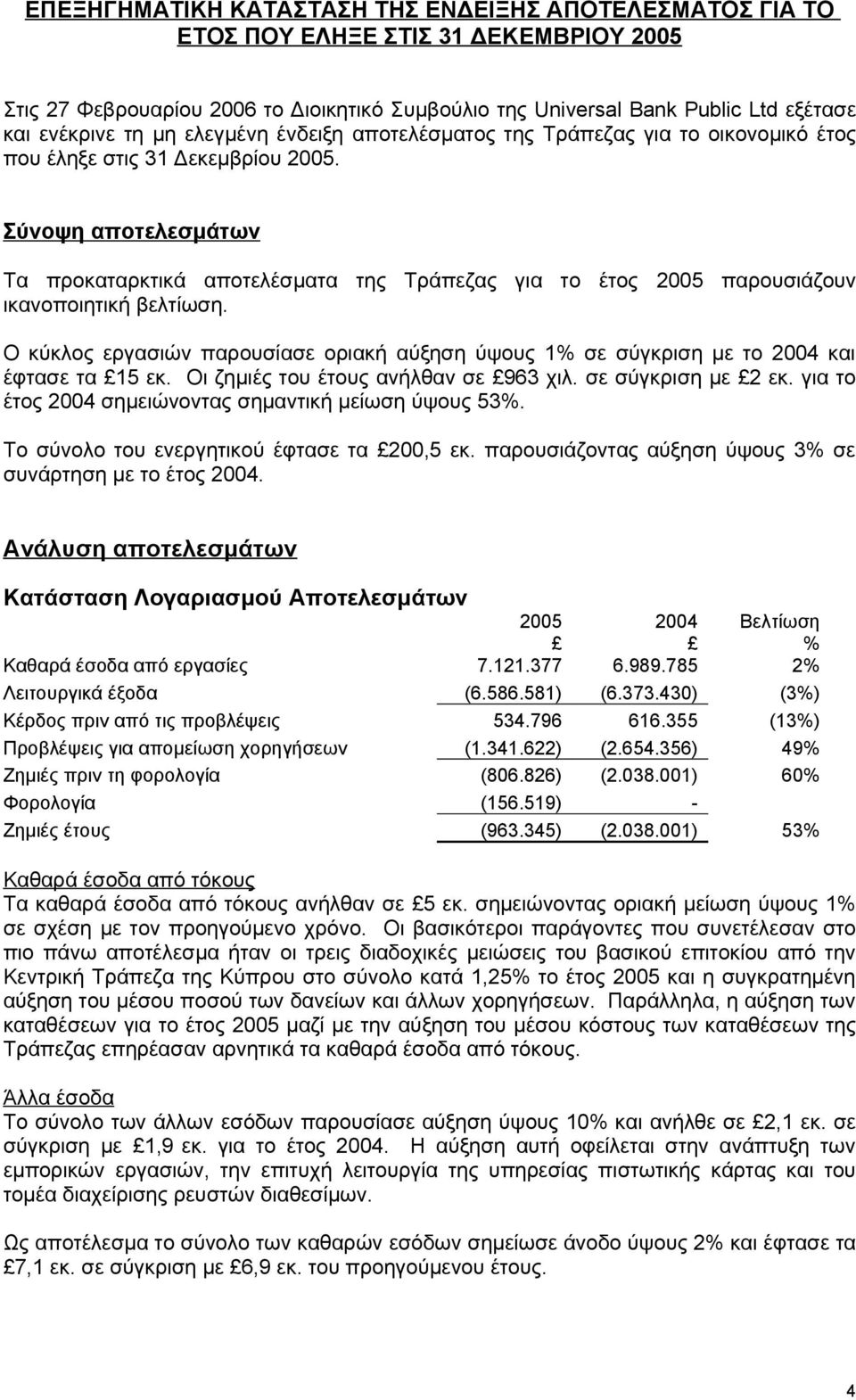 ΕΠΕΞΗΓΗΜΑΤΙΚΗ ΚΑΤΑΣΤΑΣΗ ΤΗΣ ΕΝΔΕΙΞΗΣ ΑΠΟΤΕΛΕΣΜΑΤΟΣ ΓΙΑ ΤΟ ΕΤΟΣ ΠΟΥ ΕΛΗΞΕ ΣΤΙΣ 31 ΔΕΚΕΜΒΡΙΟΥ 2005

Στις 27 Φεβρουαρίου 2006 το Διοικητικό Συμβούλιο της Universal Bank Public Ltd εξέτασε και ενέκρινε τη μη ελεγμένη ένδειξη αποτελέσματος της Τράπεζας για το οικονομικό έτος που έληξε στις 31 Δεκεμβρίου 2005.

Σύνοψη αποτελεσμάτων

Τα προκαταρκτικά αποτελέσματα της Τράπεζας για το έτος 2005 παρουσιάζουν ικανοποιητική βελτίωση.

Ο κύκλος εργασιών παρουσίασε οριακή αύξηση ύψους 1% σε σύγκριση με το 2004 και έφτασε τα £15 εκ. Οι ζημιές του έτους ανήλθαν σε £963 χιλ. σε σύγκριση με £2 εκ. για το έτος 2004 σημειώνοντας σημαντική μείωση ύψους 53%.

Το σύνολο του ενεργητικού έφτασε τα £200,5 εκ. παρουσιάζοντας αύξηση ύψους 3% σε συνάρτηση με το έτος 2004.

Ανάλυση αποτελεσμάτων

Κατάσταση Λογαριασμού Αποτελεσμάτων

| | 2005 £ | 2004 £ | Βελτίωση % |
|---|---|---|---|
| Καθαρά έσοδα από εργασίες | 7.121.377 | 6.989.785 | 2% |
| Λειτουργικά έξοδα | (6.586.581) | (6.373.430) | (3%) |
| Κέρδος πριν από τις προβλέψεις | 534.796 | 616.355 | (13%) |
| Προβλέψεις για απομείωση χορηγήσεων | (1.341.622) | (2.654.356) | 49% |
| Ζημιές πριν τη φορολογία | (806.826) | (2.038.001) | 60% |
| Φορολογία | (156.519) | - | |
| Ζημιές έτους | (963.345) | (2.038.001) | 53% |

Καθαρά έσοδα από τόκους
Τα καθαρά έσοδα από τόκους ανήλθαν σε £5 εκ. σημειώνοντας οριακή μείωση ύψους 1% σε σχέση με τον προηγούμενο χρόνο. Οι βασικότεροι παράγοντες που συνετέλεσαν στο πιο πάνω αποτέλεσμα ήταν οι τρεις διαδοχικές μειώσεις του βασικού επιτοκίου από την Κεντρική Τράπεζα της Κύπρου στο σύνολο κατά 1,25% το έτος 2005 και η συγκρατημένη αύξηση του μέσου ποσού των δανείων και άλλων χορηγήσεων. Παράλληλα, η αύξηση των καταθέσεων για το έτος 2005 μαζί με την αύξηση του μέσου κόστους των καταθέσεων της Τράπεζας επηρέασαν αρνητικά τα καθαρά έσοδα από τόκους.

Άλλα έσοδα
Το σύνολο των άλλων εσόδων παρουσίασε αύξηση ύψους 10% και ανήλθε σε £2,1 εκ. σε σύγκριση με £1,9 εκ. για το έτος 2004. Η αύξηση αυτή οφείλεται στην ανάπτυξη των εμπορικών εργασιών, την επιτυχή λειτουργία της υπηρεσίας πιστωτικής κάρτας και του τομέα διαχείρισης ρευστών διαθεσίμων.

Ως αποτέλεσμα το σύνολο των καθαρών εσόδων σημείωσε άνοδο ύψους 2% και έφτασε τα £7,1 εκ. σε σύγκριση με £6,9 εκ. του προηγούμενου έτους.

4